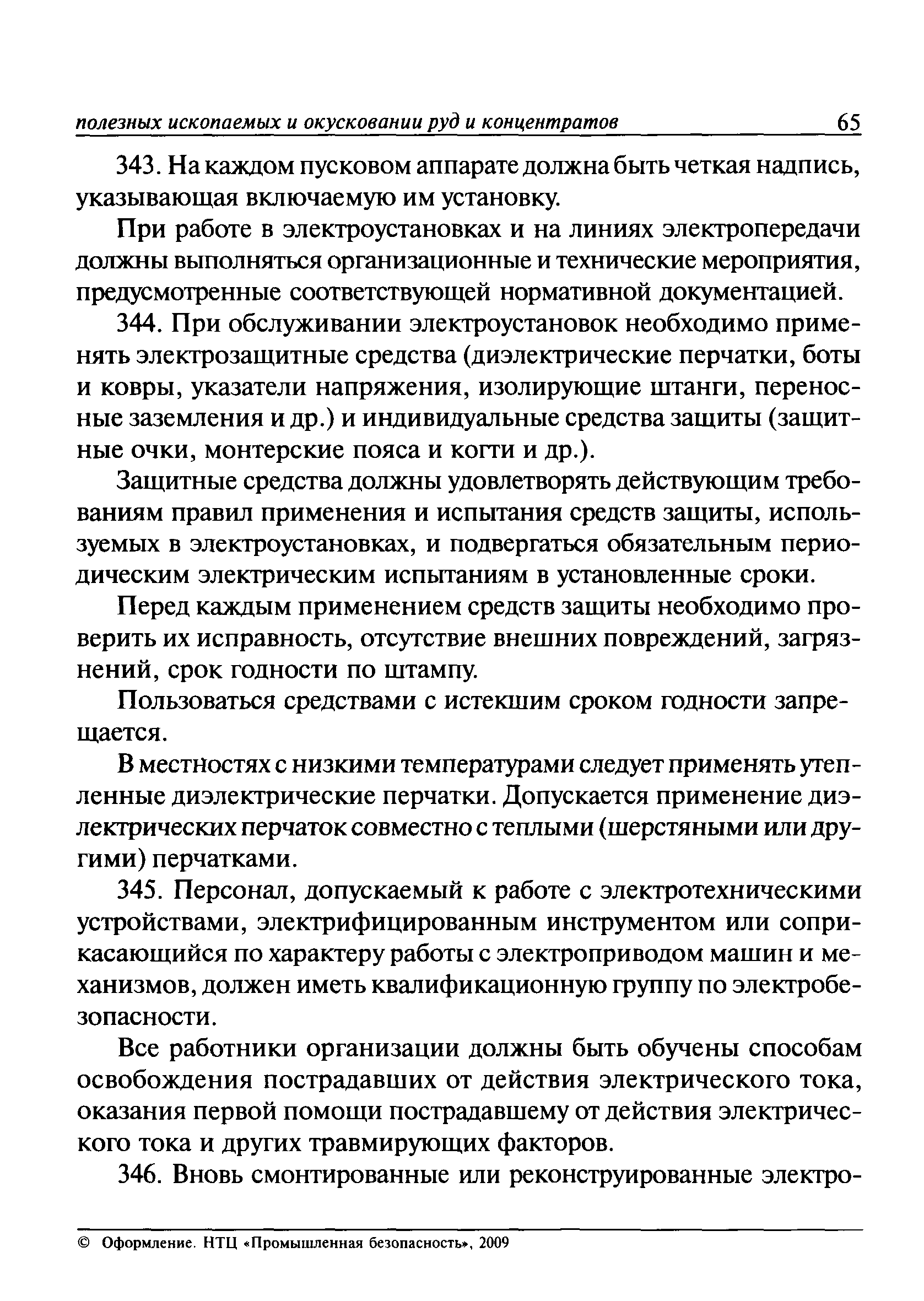 полезных ископаемых и окусковании руд и концентратов 65

343. На каждом пусковом аппарате должна быть четкая надпись, указывающая включаемую им установку.

При работе в электроустановках и на линиях электропередачи должны выполняться организационные и технические мероприятия, предусмотренные соответствующей нормативной документацией.

344. При обслуживании электроустановок необходимо применять электрозащитные средства (диэлектрические перчатки, боты и ковры, указатели напряжения, изолирующие штанги, переносные заземления и др.) и индивидуальные средства защиты (защитные очки, монтерские пояса и когти и др.).

Защитные средства должны удовлетворять действующим требованиям правил применения и испытания средств защиты, используемых в электроустановках, и подвергаться обязательным периодическим электрическим испытаниям в установленные сроки.

Перед каждым применением средств защиты необходимо проверить их исправность, отсутствие внешних повреждений, загрязнений, срок годности по штампу.

Пользоваться средствами с истекшим сроком годности запрещается.

В местностях с низкими температурами следует применять утепленные диэлектрические перчатки. Допускается применение диэлектрических перчаток совместно с теплыми (шерстяными или другими) перчатками.

345. Персонал, допускаемый к работе с электротехническими устройствами, электрифицированным инструментом или соприкасающийся по характеру работы с электроприводом машин и механизмов, должен иметь квалификационную группу по электробезопасности.

Все работники организации должны быть обучены способам освобождения пострадавших от действия электрического тока, оказания первой помощи пострадавшему от действия электрического тока и других травмирующих факторов.

346. Вновь смонтированные или реконструированные электро-

© Оформление. НТЦ «Промышленная безопасность», 2009